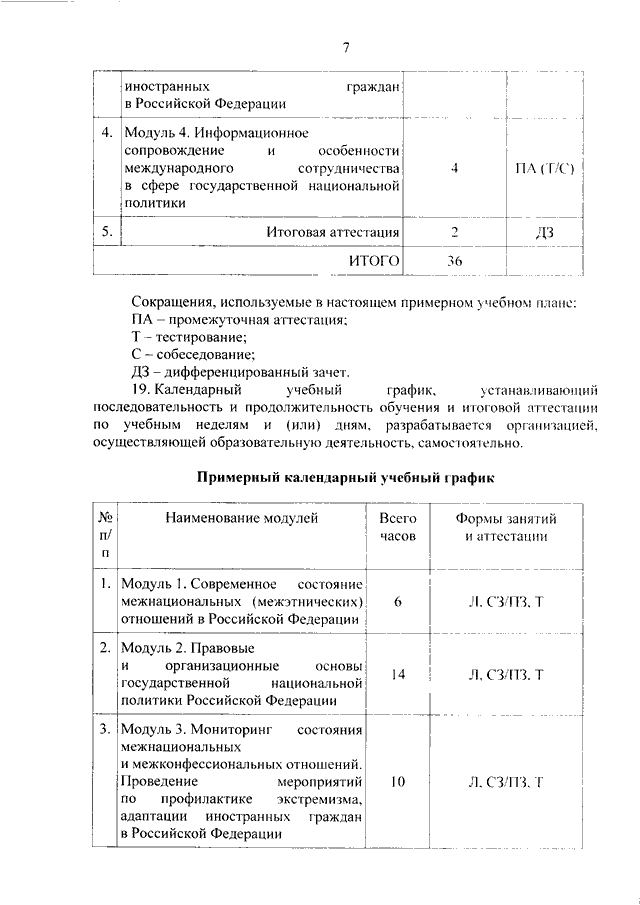 7

|  |  |  |  |
|---|---|---|---|
|  | иностранных граждан в Российской Федерации |  |  |
| 4. | Модуль 4. Информационное сопровождение и особенности международного сотрудничества в сфере государственной национальной политики | 4 | ПА (Т/С) |
| 5. | Итоговая аттестация | 2 | ДЗ |
|  | ИТОГО | 36 |  |

Сокращения, используемые в настоящем примерном учебном плане:
ПА – промежуточная аттестация;
Т – тестирование;
С – собеседование;
ДЗ – дифференцированный зачет.

19. Календарный учебный график, устанавливающий последовательность и продолжительность обучения и итоговой аттестации по учебным неделям и (или) дням, разрабатывается организацией, осуществляющей образовательную деятельность, самостоятельно.

Примерный календарный учебный график

| № п/п | Наименование модулей | Всего часов | Формы занятий и аттестации |
|---|---|---|---|
| 1. | Модуль 1. Современное состояние межнациональных (межэтнических) отношений в Российской Федерации | 6 | Л, СЗ/ПЗ, Т |
| 2. | Модуль 2. Правовые и организационные основы государственной национальной политики Российской Федерации | 14 | Л, СЗ/ПЗ, Т |
| 3. | Модуль 3. Мониторинг состояния межнациональных и межконфессиональных отношений. Проведение мероприятий по профилактике экстремизма, адаптации иностранных граждан в Российской Федерации | 10 | Л, СЗ/ПЗ, Т |